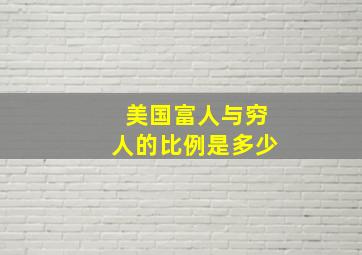 美国富人与穷人的比例是多少